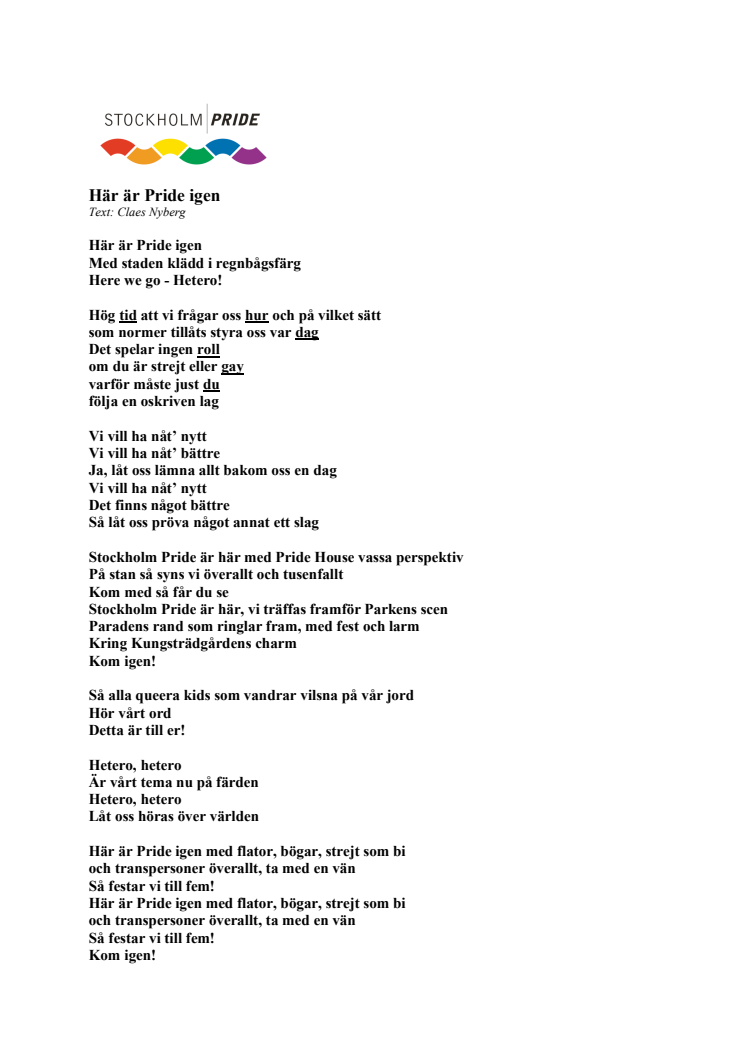 STOCKHOLM PRIDE

Här är Pride igen
Text: Claes Nyberg

Här är Pride igen
Med staden klädd i regnbågsfärg
Here we go - Hetero!

Hög tid att vi frågar oss hur och på vilket sätt
som normer tillåts styra oss var dag
Det spelar ingen roll
om du är strejt eller gay
varför måste just du
följa en oskriven lag

Vi vill ha nåt' nytt
Vi vill ha nåt' bättre
Ja, låt oss lämna allt bakom oss en dag
Vi vill ha nåt' nytt
Det finns något bättre
Så låt oss pröva något annat ett slag

Stockholm Pride är här med Pride House vassa perspektiv
På stan så syns vi överallt och tusenfallt
Kom med så får du se
Stockholm Pride är här, vi träffas framför Parkens scen
Paradens rand som ringlar fram, med fest och larm
Kring Kungsträdgårdens charm
Kom igen!

Så alla queera kids som vandrar vilsna på vår jord
Hör vårt ord
Detta är till er!

Hetero, hetero
Är vårt tema nu på färden
Hetero, hetero
Låt oss höras över världen

Här är Pride igen med flator, bögar, strejt som bi
och transpersoner överallt, ta med en vän
Så festar vi till fem!
Här är Pride igen med flator, bögar, strejt som bi
och transpersoner överallt, ta med en vän
Så festar vi till fem!
Kom igen!